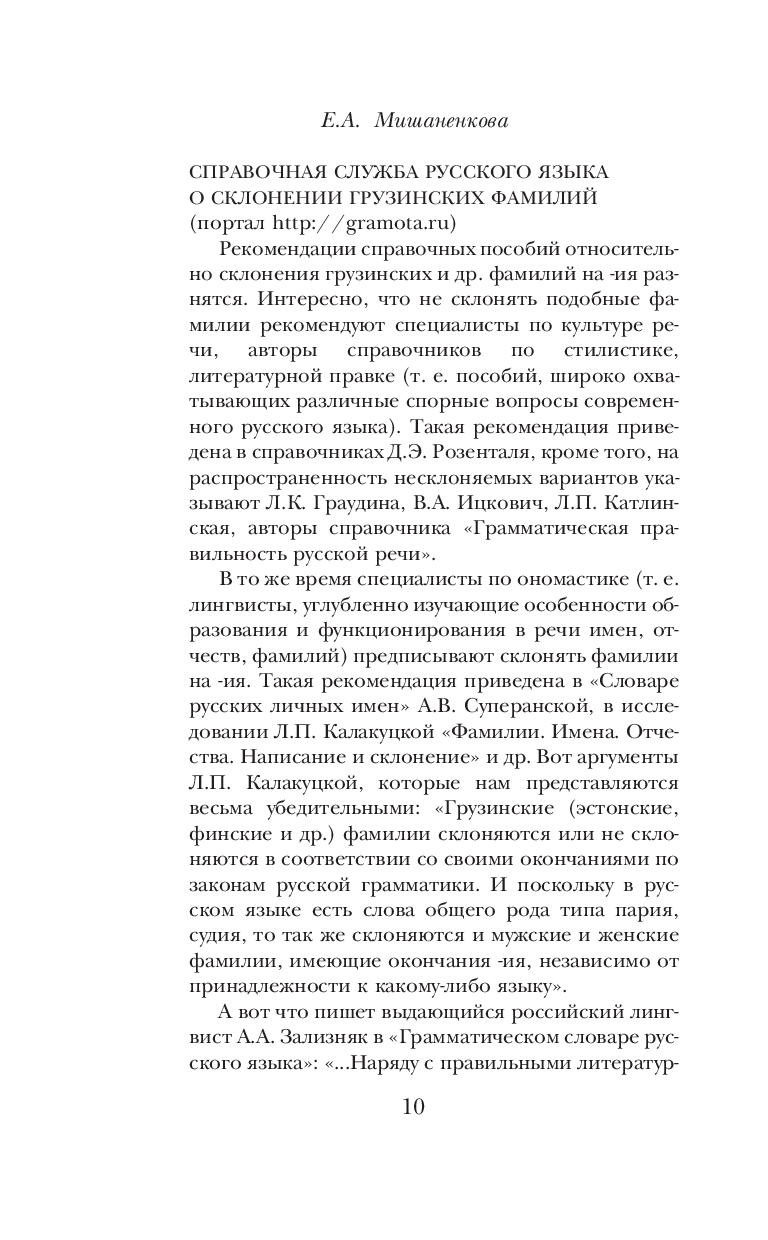 Е.А. Мишаненкова

СПРАВОЧНАЯ СЛУЖБА РУССКОГО ЯЗЫКА
О СКЛОНЕНИИ ГРУЗИНСКИХ ФАМИЛИЙ
(портал http://gramota.ru)

Рекомендации справочных пособий относительно склонения грузинских и др. фамилий на -ия разнятся. Интересно, что не склонять подобные фамилии рекомендуют специалисты по культуре речи, авторы справочников по стилистике, литературной правке (т. е. пособий, широко охватывающих различные спорные вопросы современного русского языка). Такая рекомендация приведена в справочниках Д.Э. Розенталя, кроме того, на распространенность несклоняемых вариантов указывают Л.К. Граудина, В.А. Ицкович, Л.П. Катлинская, авторы справочника «Грамматическая правильность русской речи».

В то же время специалисты по ономастике (т. е. лингвисты, углубленно изучающие особенности образования и функционирования в речи имен, отчеств, фамилий) предписывают склонять фамилии на -ия. Такая рекомендация приведена в «Словаре русских личных имен» А.В. Суперанской, в исследовании Л.П. Калакуцкой «Фамилии. Имена. Отчества. Написание и склонение» и др. Вот аргументы Л.П. Калакуцкой, которые нам представляются весьма убедительными: «Грузинские (эстонские, финские и др.) фамилии склоняются или не склоняются в соответствии со своими окончаниями по законам русской грамматики. И поскольку в русском языке есть слова общего рода типа пария, судия, то так же склоняются и мужские и женские фамилии, имеющие окончания -ия, независимо от принадлежности к какому-либо языку».

А вот что пишет выдающийся российский лингвист А.А. Зализняк в «Грамматическом словаре русского языка»: «...Наряду с правильными литератур-

10